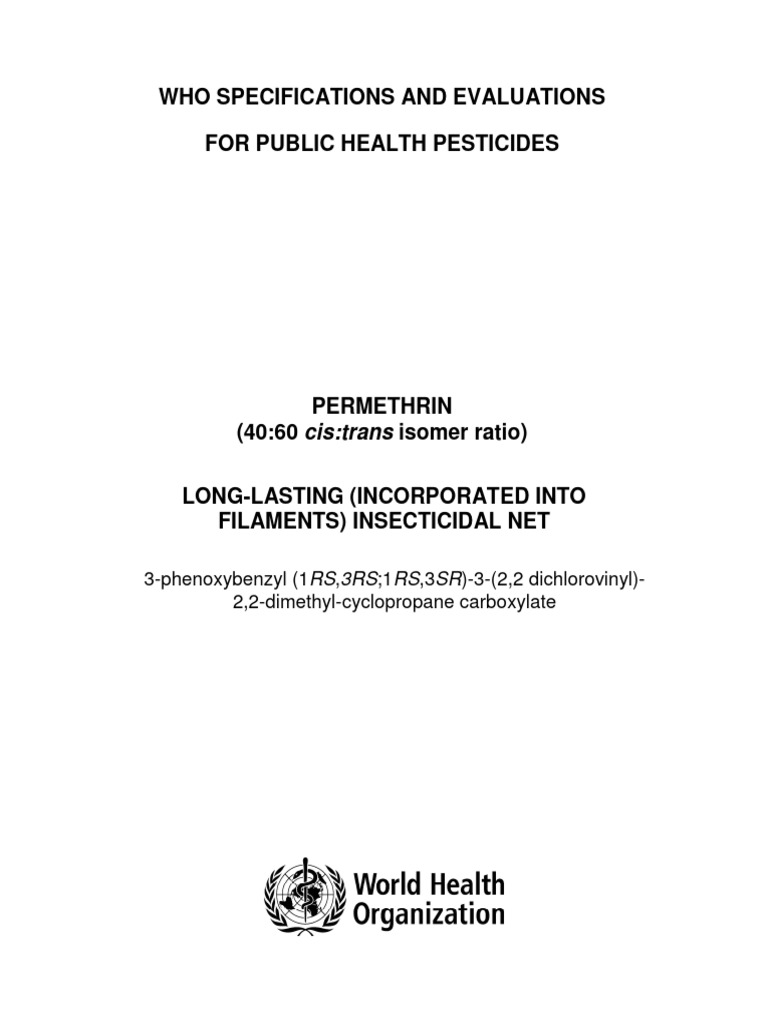 WHO SPECIFICATIONS AND EVALUATIONS

FOR PUBLIC HEALTH PESTICIDES

PERMETHRIN
(40:60 cis:trans isomer ratio)

LONG-LASTING (INCORPORATED INTO FILAMENTS) INSECTICIDAL NET

3-phenoxybenzyl (1RS,3RS;1RS,3SR)-3-(2,2 dichlorovinyl)-2,2-dimethyl-cyclopropane carboxylate

World Health Organization